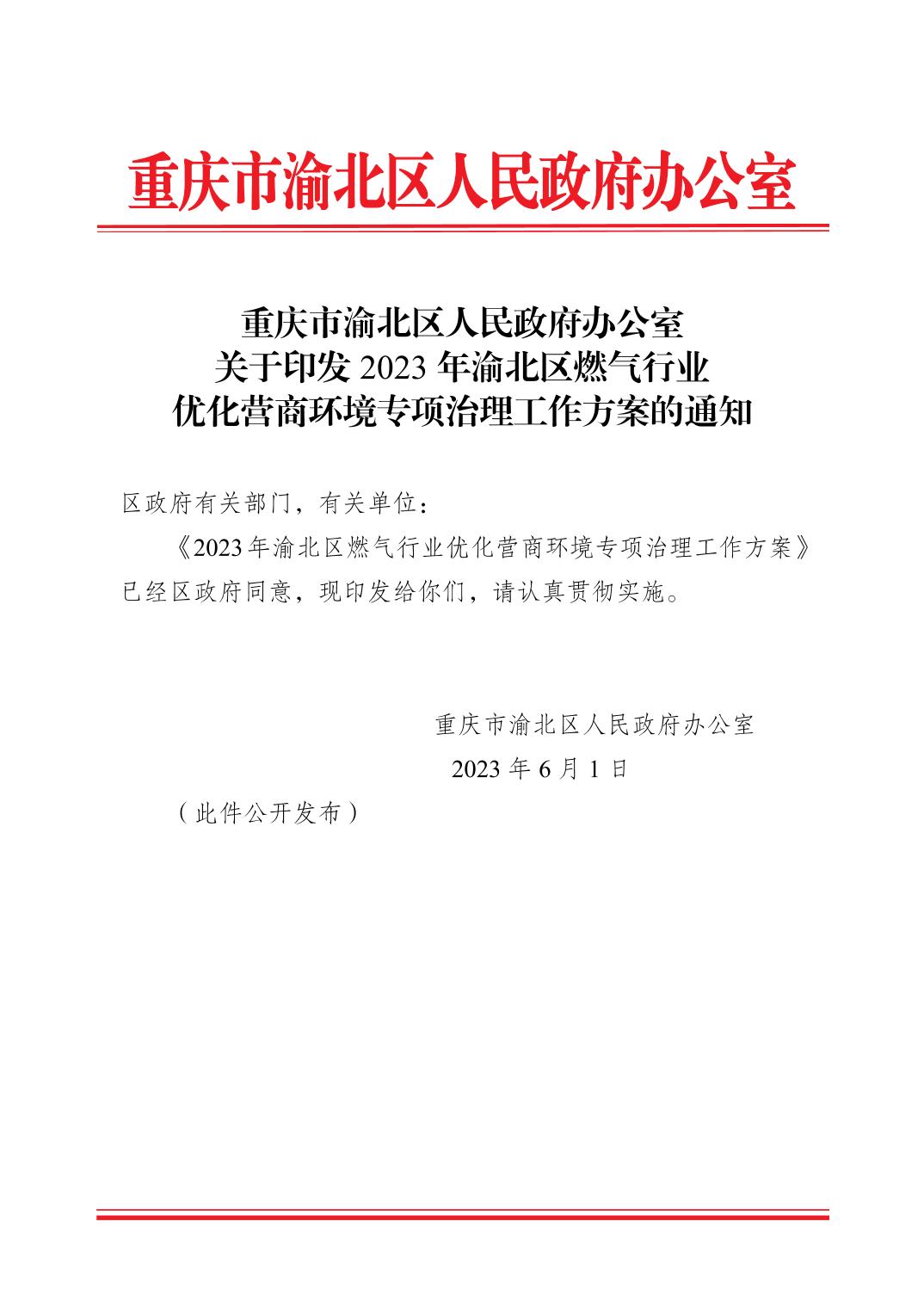 重庆市渝北区人民政府办公室

重庆市渝北区人民政府办公室
关于印发 2023 年渝北区燃气行业
优化营商环境专项治理工作方案的通知

区政府有关部门，有关单位：

《2023年渝北区燃气行业优化营商环境专项治理工作方案》已经区政府同意，现印发给你们，请认真贯彻实施。

重庆市渝北区人民政府办公室
2023 年 6 月 1 日

（此件公开发布）